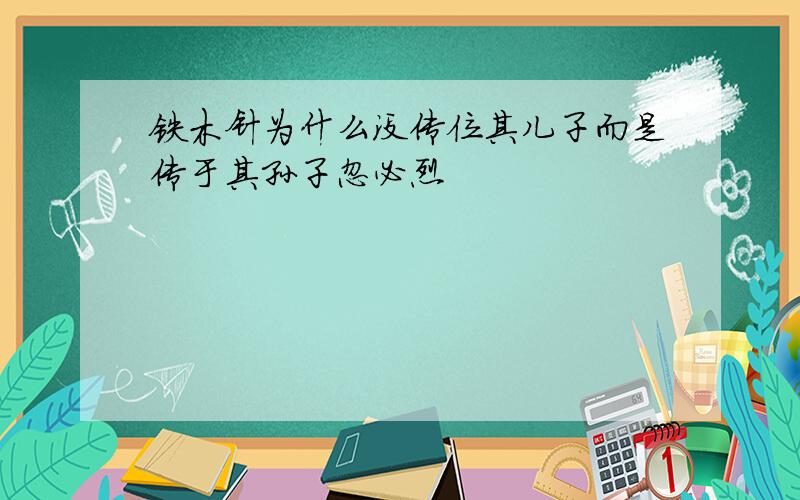 铁木针为什么没传位其儿子而是传于其孙子忽必烈